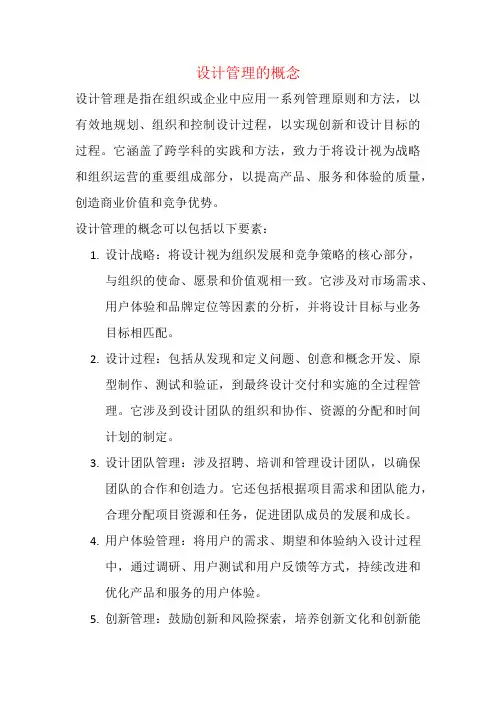 设计管理的概念

设计管理是指在组织或企业中应用一系列管理原则和方法，以有效地规划、组织和控制设计过程，以实现创新和设计目标的过程。它涵盖了跨学科的实践和方法，致力于将设计视为战略和组织运营的重要组成部分，以提高产品、服务和体验的质量，创造商业价值和竞争优势。

设计管理的概念可以包括以下要素：

1. 设计战略：将设计视为组织发展和竞争策略的核心部分，与组织的使命、愿景和价值观相一致。它涉及对市场需求、用户体验和品牌定位等因素的分析，并将设计目标与业务目标相匹配。

2. 设计过程：包括从发现和定义问题、创意和概念开发、原型制作、测试和验证，到最终设计交付和实施的全过程管理。它涉及到设计团队的组织和协作、资源的分配和时间计划的制定。

3. 设计团队管理：涉及招聘、培训和管理设计团队，以确保团队的合作和创造力。它还包括根据项目需求和团队能力，合理分配项目资源和任务，促进团队成员的发展和成长。

4. 用户体验管理：将用户的需求、期望和体验纳入设计过程中，通过调研、用户测试和用户反馈等方式，持续改进和优化产品和服务的用户体验。

5. 创新管理：鼓励创新和风险探索，培养创新文化和创新能